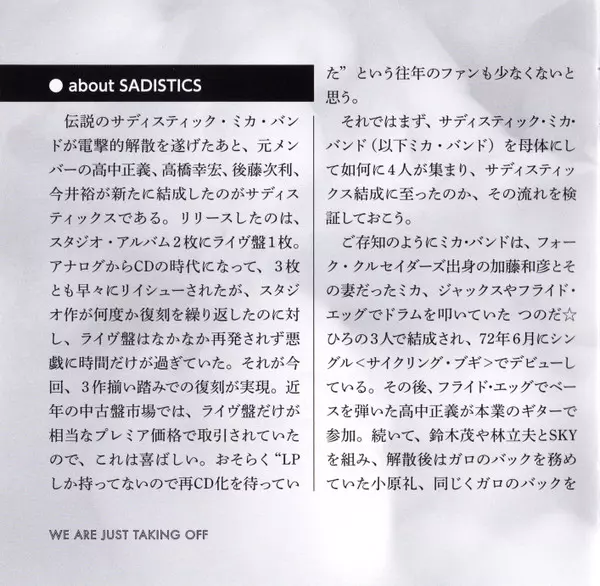 ● about SADISTICS

伝説のサディスティック・ミカ・バンドが電撃的解散を遂げたあと、元メンバーの高中正義、高橋幸宏、後藤次利、今井裕が新たに結成したのがサディスティックスである。リリースしたのは、スタジオ・アルバム2枚にライヴ盤1枚。アナログからCDの時代になって、3枚とも早々にリイシューされたが、スタジオ作が何度か復刻を繰り返したのに対し、ライヴ盤はなかなか再発されず悪戯に時間だけが過ぎていた。それが今回、3作揃い踏みでの復刻が実現。近年の中古盤市場では、ライヴ盤だけが相当なプレミア価格で取引されていたので、これは喜ばしい。おそらく“LPしか持ってないので再CD化を待っていた”という往年のファンも少なくないと思う。

それではまず、サディスティック・ミカ・バンド(以下ミカ・バンド)を母体にして如何に4人が集まり、サディスティックス結成に至ったのか、その流れを検証しておこう。

ご存知のようにミカ・バンドは、フォーク・クルセイダーズ出身の加藤和彦とその妻だったミカ、ジャックスやフライド・エッグでドラムを叩いていた つのだ☆ひろの3人で結成され、72年6月にシングル<サイクリング・ブギ>でデビューしている。その後、フライド・エッグでベースを弾いた高中正義が本業のギターで参加。続いて、鈴木茂や林立夫とSKYを組み、解散後はガロのバックを務めていた小原礼、同じくガロのバックを

WE ARE JUST TAKING OFF